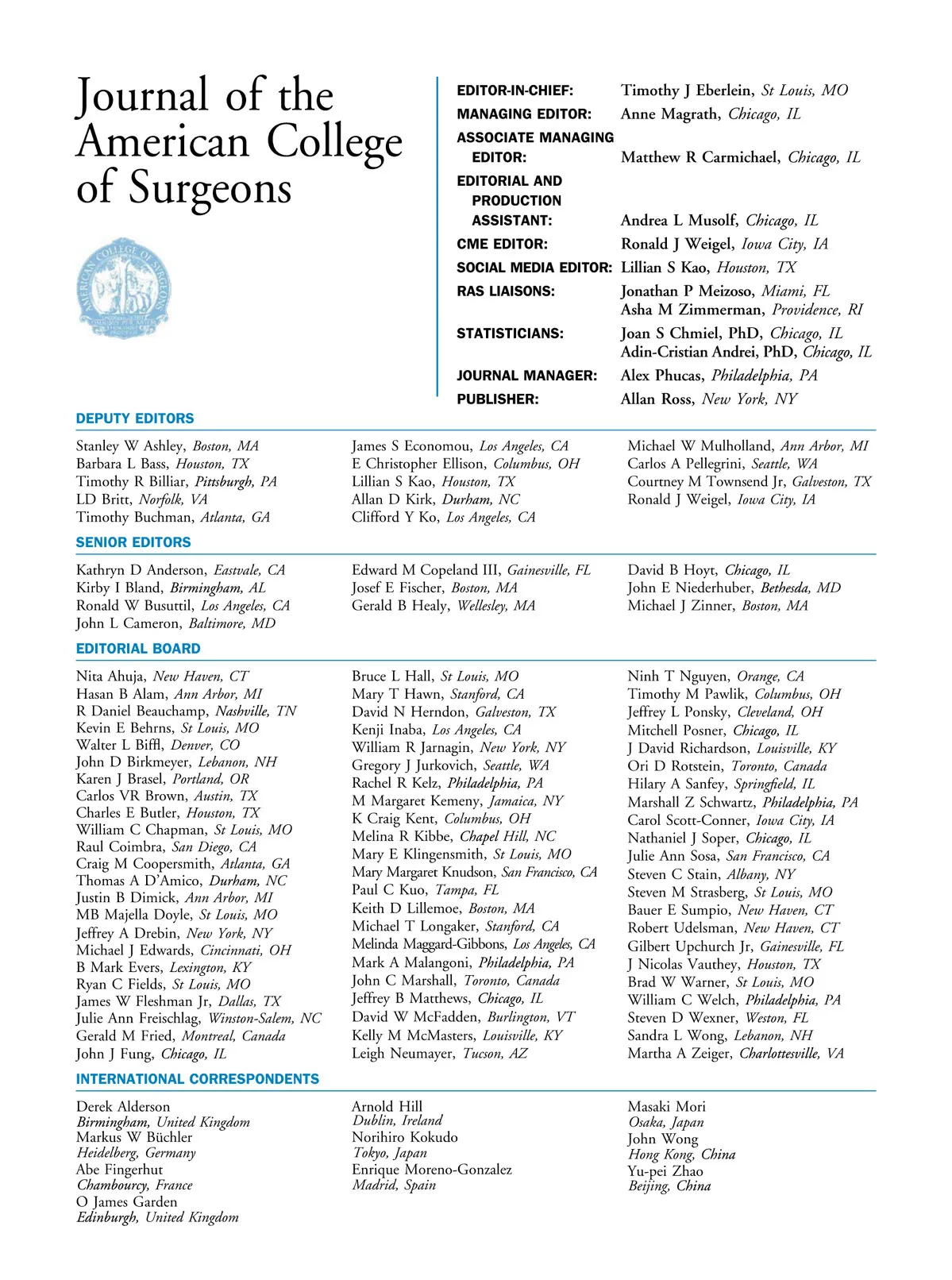 Journal of the American College of Surgeons

AMERICAN COLLEGE OF SURGEONS

EDITOR-IN-CHIEF: Timothy J Eberlein, St Louis, MO
MANAGING EDITOR: Anne Magrath, Chicago, IL
ASSOCIATE MANAGING EDITOR: Matthew R Carmichael, Chicago, IL
EDITORIAL AND PRODUCTION ASSISTANT: Andrea L Musolf, Chicago, IL
CME EDITOR: Ronald J Weigel, Iowa City, IA
SOCIAL MEDIA EDITOR: Lillian S Kao, Houston, TX
RAS LIAISONS: Jonathan P Meizoso, Miami, FL
Asha M Zimmerman, Providence, RI
STATISTICIANS: Joan S Chmiel, PhD, Chicago, IL
Adin-Cristian Andrei, PhD, Chicago, IL
JOURNAL MANAGER: Alex Phucas, Philadelphia, PA
PUBLISHER: Allan Ross, New York, NY

DEPUTY EDITORS

Stanley W Ashley, Boston, MA
Barbara L Bass, Houston, TX
Timothy R Billiar, Pittsburgh, PA
LD Britt, Norfolk, VA
Timothy Buchman, Atlanta, GA

James S Economou, Los Angeles, CA
E Christopher Ellison, Columbus, OH
Lillian S Kao, Houston, TX
Allan D Kirk, Durham, NC
Clifford Y Ko, Los Angeles, CA

Michael W Mulholland, Ann Arbor, MI
Carlos A Pellegrini, Seattle, WA
Courtney M Townsend Jr, Galveston, TX
Ronald J Weigel, Iowa City, IA

SENIOR EDITORS

Kathryn D Anderson, Eastvale, CA
Kirby I Bland, Birmingham, AL
Ronald W Busuttil, Los Angeles, CA
John L Cameron, Baltimore, MD

Edward M Copeland III, Gainesville, FL
Josef E Fischer, Boston, MA
Gerald B Healy, Wellesley, MA

David B Hoyt, Chicago, IL
John E Niederhuber, Bethesda, MD
Michael J Zinner, Boston, MA

EDITORIAL BOARD

Nita Ahuja, New Haven, CT
Hasan B Alam, Ann Arbor, MI
R Daniel Beauchamp, Nashville, TN
Kevin E Behrns, St Louis, MO
Walter L Biffl, Denver, CO
John D Birkmeyer, Lebanon, NH
Karen J Brasel, Portland, OR
Carlos VR Brown, Austin, TX
Charles E Butler, Houston, TX
William C Chapman, St Louis, MO
Raul Coimbra, San Diego, CA
Craig M Coopersmith, Atlanta, GA
Thomas A D'Amico, Durham, NC
Justin B Dimick, Ann Arbor, MI
MB Majella Doyle, St Louis, MO
Jeffrey A Drebin, New York, NY
Michael J Edwards, Cincinnati, OH
B Mark Evers, Lexington, KY
Ryan C Fields, St Louis, MO
James W Fleshman Jr, Dallas, TX
Julie Ann Freischlag, Winston-Salem, NC
Gerald M Fried, Montreal, Canada
John J Fung, Chicago, IL

Bruce L Hall, St Louis, MO
Mary T Hawn, Stanford, CA
David N Herndon, Galveston, TX
Kenji Inaba, Los Angeles, CA
William R Jarnagin, New York, NY
Gregory J Jurkovich, Seattle, WA
Rachel R Kelz, Philadelphia, PA
M Margaret Kemeny, Jamaica, NY
K Craig Kent, Columbus, OH
Melina R Kibbe, Chapel Hill, NC
Mary E Klingensmith, St Louis, MO
Mary Margaret Knudson, San Francisco, CA
Paul C Kuo, Tampa, FL
Keith D Lillemoe, Boston, MA
Michael T Longaker, Stanford, CA
Melinda Maggard-Gibbons, Los Angeles, CA
Mark A Malangoni, Philadelphia, PA
John C Marshall, Toronto, Canada
Jeffrey B Matthews, Chicago, IL
David W McFadden, Burlington, VT
Kelly M McMasters, Louisville, KY
Leigh Neumayer, Tucson, AZ

Ninh T Nguyen, Orange, CA
Timothy M Pawlik, Columbus, OH
Jeffrey L Ponsky, Cleveland, OH
Mitchell Posner, Chicago, IL
J David Richardson, Louisville, KY
Ori D Rotstein, Toronto, Canada
Hilary A Sanfey, Springfield, IL
Marshall Z Schwartz, Philadelphia, PA
Carol Scott-Conner, Iowa City, IA
Nathaniel J Soper, Chicago, IL
Julie Ann Sosa, San Francisco, CA
Steven C Stain, Albany, NY
Steven M Strasberg, St Louis, MO
Bauer E Sumpio, New Haven, CT
Robert Udelsman, New Haven, CT
Gilbert Upchurch Jr, Gainesville, FL
J Nicolas Vauthey, Houston, TX
Brad W Warner, St Louis, MO
William C Welch, Philadelphia, PA
Steven D Wexner, Weston, FL
Sandra L Wong, Lebanon, NH
Martha A Zeiger, Charlottesville, VA

INTERNATIONAL CORRESPONDENTS

Derek Alderson
Birmingham, United Kingdom
Markus W Büchler
Heidelberg, Germany
Abe Fingerhut
Chambourcy, France
O James Garden
Edinburgh, United Kingdom

Arnold Hill
Dublin, Ireland
Norihiro Kokudo
Tokyo, Japan
Enrique Moreno-Gonzalez
Madrid, Spain

Masaki Mori
Osaka, Japan
John Wong
Hong Kong, China
Yu-pei Zhao
Beijing, China